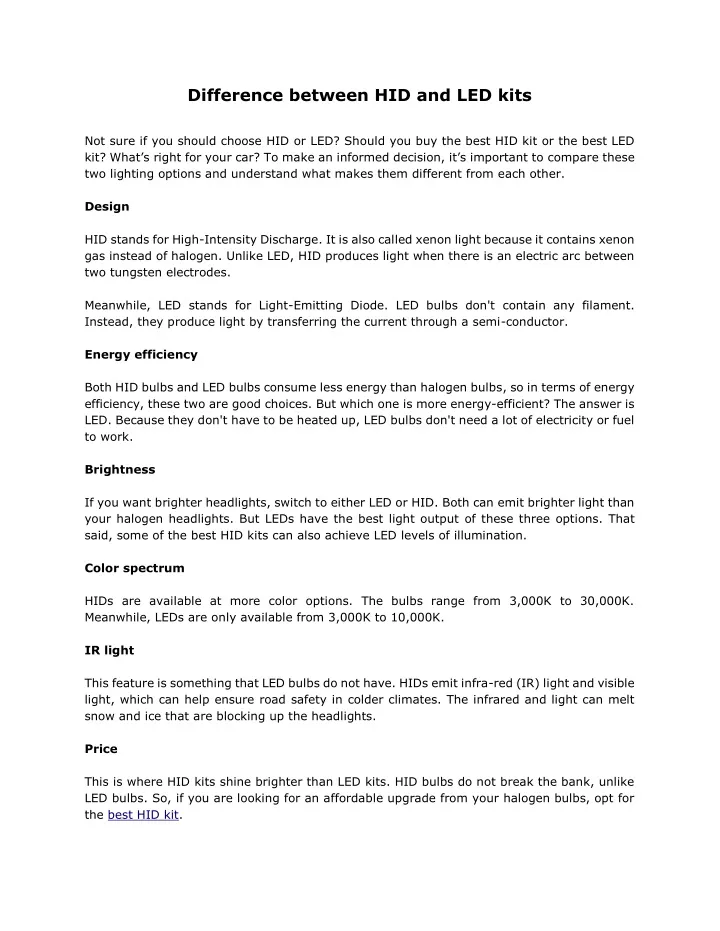 Difference between HID and LED kits

Not sure if you should choose HID or LED? Should you buy the best HID kit or the best LED kit? What's right for your car? To make an informed decision, it's important to compare these two lighting options and understand what makes them different from each other.

Design

HID stands for High-Intensity Discharge. It is also called xenon light because it contains xenon gas instead of halogen. Unlike LED, HID produces light when there is an electric arc between two tungsten electrodes.

Meanwhile, LED stands for Light-Emitting Diode. LED bulbs don't contain any filament. Instead, they produce light by transferring the current through a semi-conductor.

Energy efficiency

Both HID bulbs and LED bulbs consume less energy than halogen bulbs, so in terms of energy efficiency, these two are good choices. But which one is more energy-efficient? The answer is LED. Because they don't have to be heated up, LED bulbs don't need a lot of electricity or fuel to work.

Brightness

If you want brighter headlights, switch to either LED or HID. Both can emit brighter light than your halogen headlights. But LEDs have the best light output of these three options. That said, some of the best HID kits can also achieve LED levels of illumination.

Color spectrum

HIDs are available at more color options. The bulbs range from 3,000K to 30,000K. Meanwhile, LEDs are only available from 3,000K to 10,000K.

IR light

This feature is something that LED bulbs do not have. HIDs emit infra-red (IR) light and visible light, which can help ensure road safety in colder climates. The infrared and light can melt snow and ice that are blocking up the headlights.

Price

This is where HID kits shine brighter than LED kits. HID bulbs do not break the bank, unlike LED bulbs. So, if you are looking for an affordable upgrade from your halogen bulbs, opt for the best HID kit.